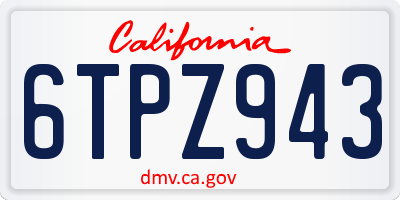 California

6TPZ943

dmv.ca.gov